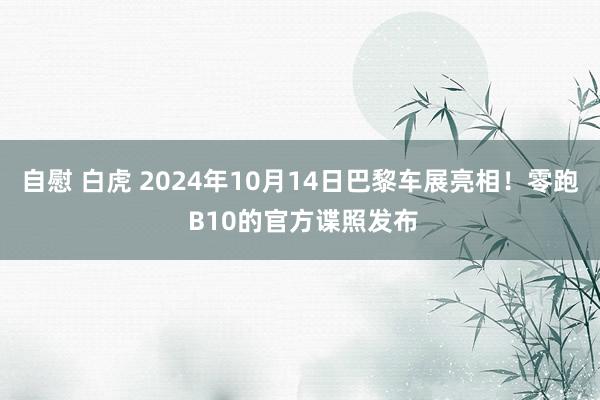 自慰 白虎 2024年10月14日巴黎车展亮相！零跑B10的官方谍照发布